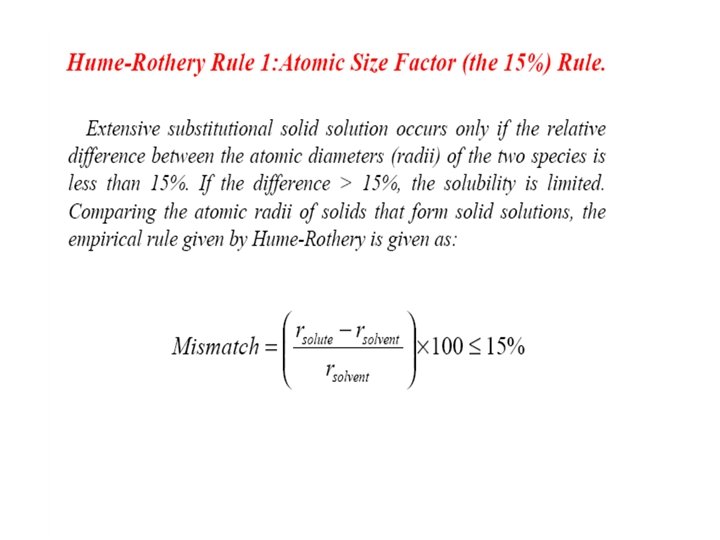 Hume-Rothery Rule 1:Atomic Size Factor (the 15%) Rule.

Extensive substitutional solid solution occurs only if the relative difference between the atomic diameters (radii) of the two species is less than 15%. If the difference > 15%, the solubility is limited. Comparing the atomic radii of solids that form solid solutions, the empirical rule given by Hume-Rothery is given as:

$Mismatch = \left( \frac{r_{solute} - r_{solvent}}{r_{solvent}} \right) \times 100 \leq 15\%$